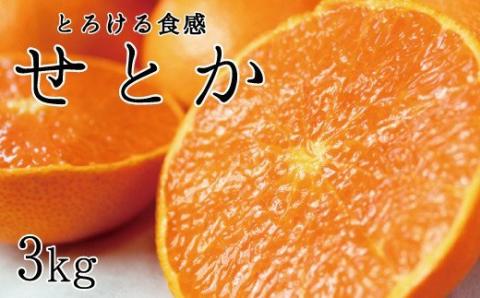 とろける食感

せとか

3kg